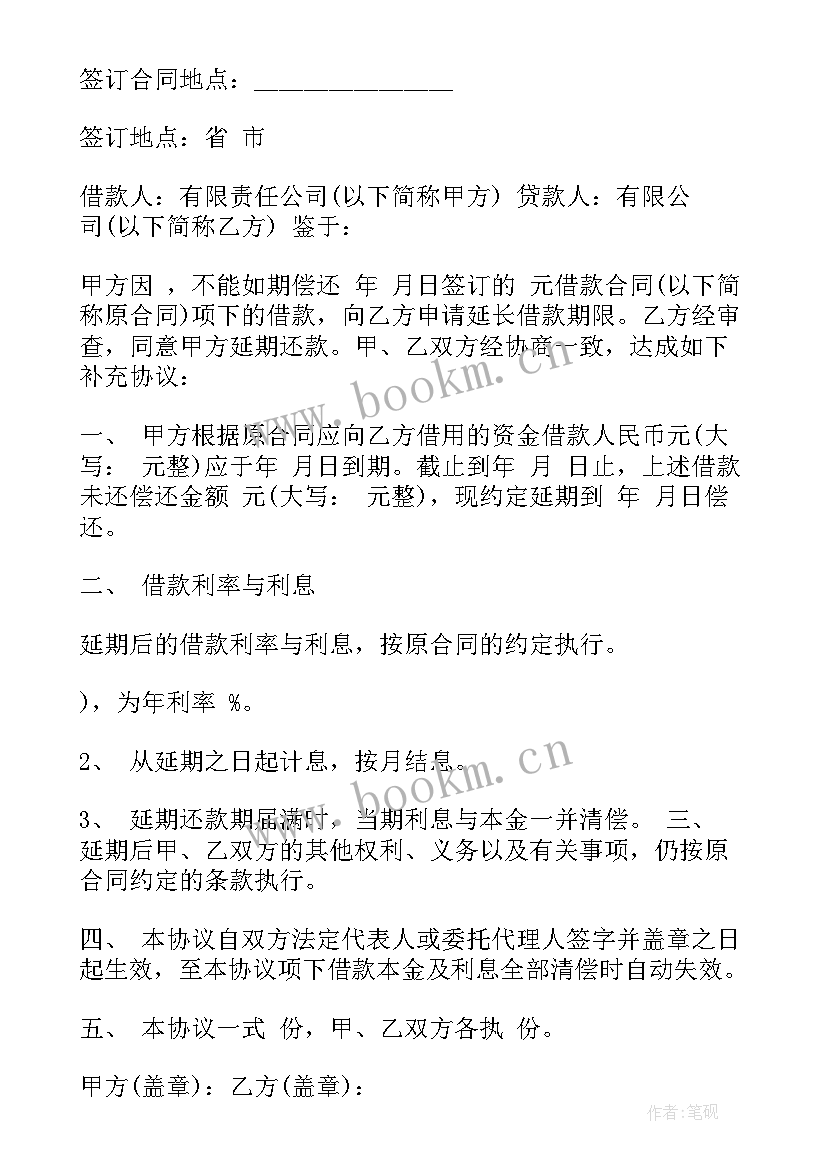 签订合同地点：______________

签订地点：省 市

借款人：有限责任公司(以下简称甲方) 贷款人：有限公司(以下简称乙方) 鉴于：

甲方因 ，不能如期偿还 年 月日签订的 元借款合同(以下简称原合同)项下的借款，向乙方申请延长借款期限。乙方经审查，同意甲方延期还款。甲、乙双方经协商一致，达成如下补充协议：

一、 甲方根据原合同应向乙方借用的资金借款人民币元(大写： 元整)应于年 月日到期。截止到年 月 日止，上述借款未还偿还金额 元(大写： 元整)，现约定延期到 年 月日偿还。

二、 借款利率与利息

延期后的借款利率与利息，按原合同的约定执行。

)，为年利率 %。

2、 从延期之日起计息，按月结息。

3、 延期还款期届满时，当期利息与本金一并清偿。 三、 延期后甲、乙双方的其他权利、义务以及有关事项，仍按原合同约定的条款执行。

四、 本协议自双方法定代表人或委托代理人签字并盖章之日起生效，至本协议项下借款本金及利息全部清偿时自动失效。

五、 本协议一式 份，甲、乙双方各执 份。

甲方(盖章)：乙方(盖章)：

www.bookm.cn

www.bookm.cn

作者：笔砚